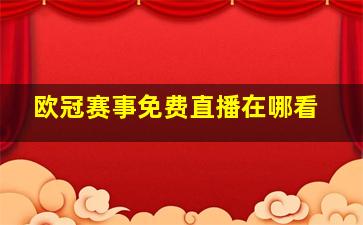 欧冠赛事免费直播在哪看